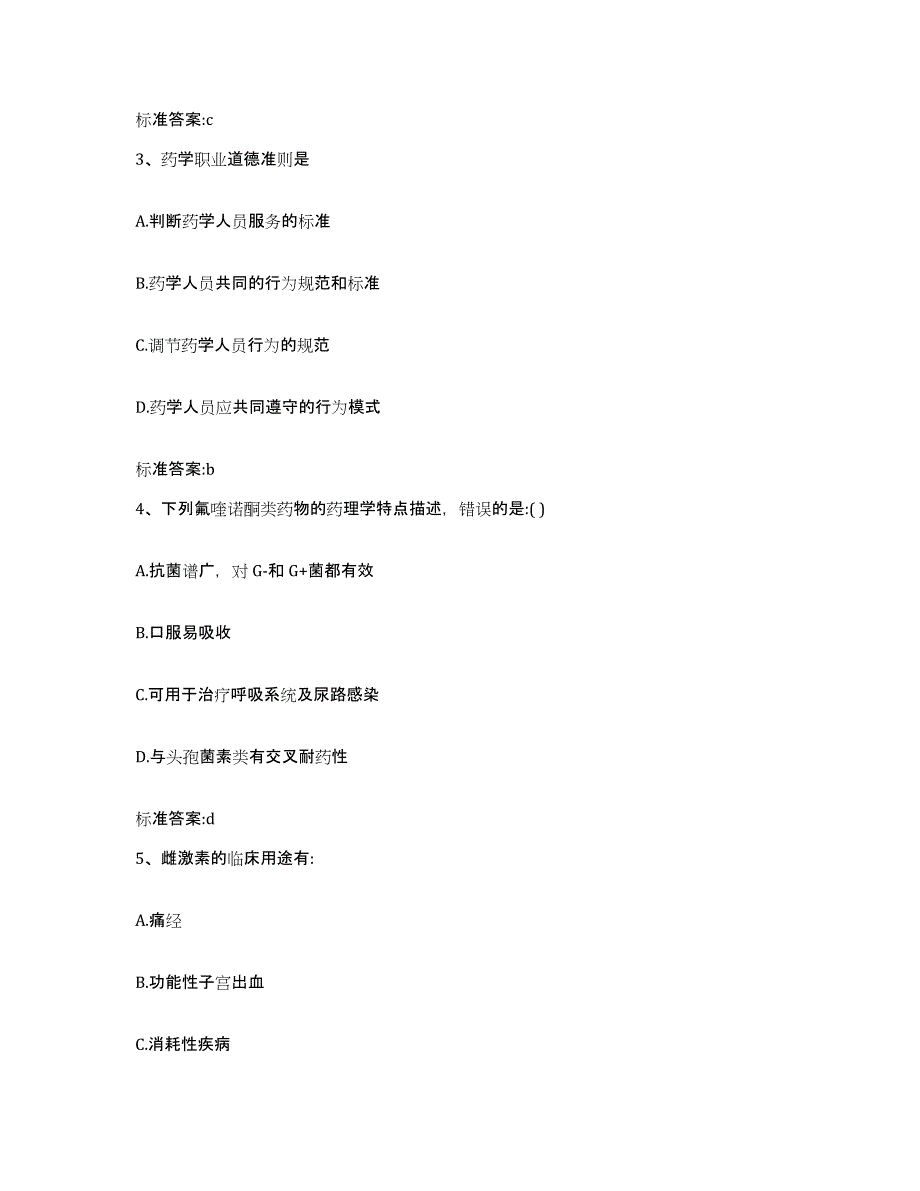 标准答案:c

3、药学职业道德准则是

A.判断药学人员服务的标准

B.药学人员共同的行为规范和标准

C.调节药学人员行为的规范

D.药学人员应共同遵守的行为模式

标准答案:b

4、下列氟喹诺酮类药物的药理学特点描述，错误的是:( )

A.抗菌谱广，对 G-和 G+菌都有效

B.口服易吸收

C.可用于治疗呼吸系统及尿路感染

D.与头孢菌素类有交叉耐药性

标准答案:d

5、雌激素的临床用途有:

A.痛经

B.功能性子宫出血

C.消耗性疾病